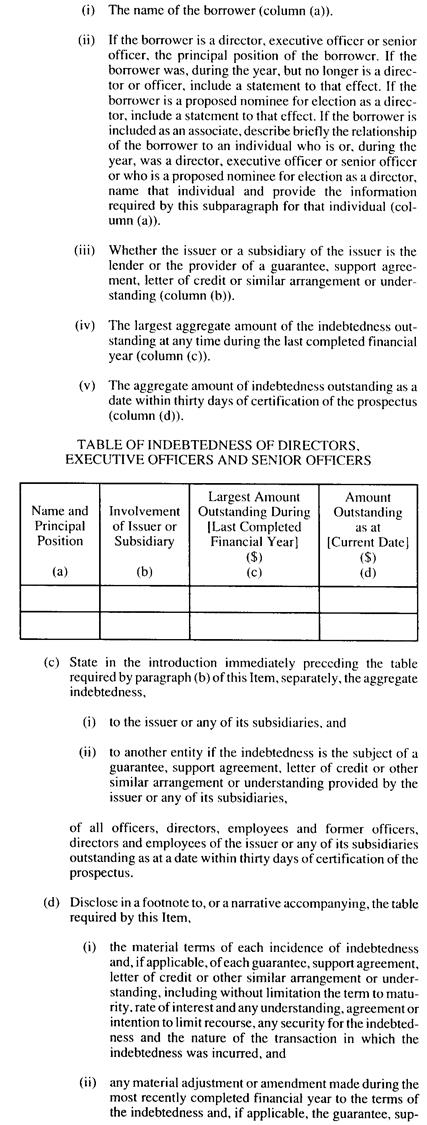 (i) The name of the borrower (column (a)).

(ii) If the borrower is a director, executive officer or senior officer, the principal position of the borrower. If the borrower was, during the year, but no longer is a director or officer, include a statement to that effect. If the borrower is a proposed nominee for election as a director, include a statement to that effect. If the borrower is included as an associate, describe briefly the relationship of the borrower to an individual who is or, during the year, was a director, executive officer or senior officer or who is a proposed nominee for election as a director, name that individual and provide the information required by this subparagraph for that individual (column (a)).

(iii) Whether the issuer or a subsidiary of the issuer is the lender or the provider of a guarantee, support agreement, letter of credit or similar arrangement or understanding (column (b)).

(iv) The largest aggregate amount of the indebtedness outstanding at any time during the last completed financial year (column (c)).

(v) The aggregate amount of indebtedness outstanding as a date within thirty days of certification of the prospectus (column (d)).

TABLE OF INDEBTEDNESS OF DIRECTORS, EXECUTIVE OFFICERS AND SENIOR OFFICERS

| Name and Principal Position (a) | Involvement of Issuer or Subsidiary (b) | Largest Amount Outstanding During [Last Completed Financial Year] ($) (c) | Amount Outstanding as at [Current Date] ($) (d) |
|---|---|---|---|
| | | | |
| | | | |

(c) State in the introduction immediately preceding the table required by paragraph (b) of this Item, separately, the aggregate indebtedness,

(i) to the issuer or any of its subsidiaries, and

(ii) to another entity if the indebtedness is the subject of a guarantee, support agreement, letter of credit or other similar arrangement or understanding provided by the issuer or any of its subsidiaries,

of all officers, directors, employees and former officers, directors and employees of the issuer or any of its subsidiaries outstanding as at a date within thirty days of certification of the prospectus.

(d) Disclose in a footnote to, or a narrative accompanying, the table required by this Item,

(i) the material terms of each incidence of indebtedness and, if applicable, of each guarantee, support agreement, letter of credit or other similar arrangement or understanding, including without limitation the term to maturity, rate of interest and any understanding, agreement or intention to limit recourse, any security for the indebtedness and the nature of the transaction in which the indebtedness was incurred, and

(ii) any material adjustment or amendment made during the most recently completed financial year to the terms of the indebtedness and, if applicable, the guarantee, sup-